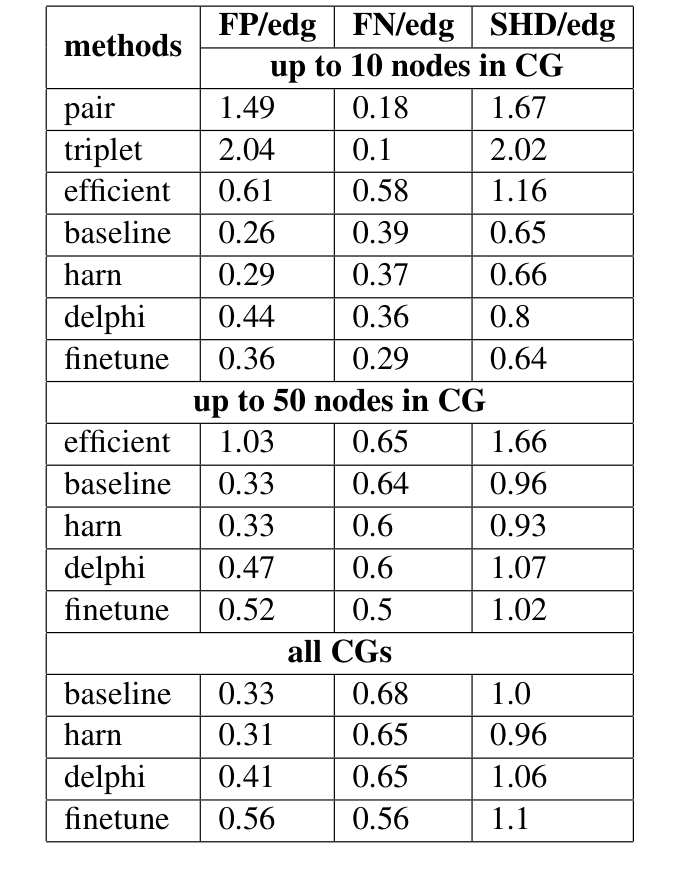 | methods | FP/edg | FN/edg | SHD/edg |
|---|---|---|---|
| | up to 10 nodes in CG | | |
| pair | 1.49 | 0.18 | 1.67 |
| triplet | 2.04 | 0.1 | 2.02 |
| efficient | 0.61 | 0.58 | 1.16 |
| baseline | 0.26 | 0.39 | 0.65 |
| harn | 0.29 | 0.37 | 0.66 |
| delphi | 0.44 | 0.36 | 0.8 |
| finetune | 0.36 | 0.29 | 0.64 |
| up to 50 nodes in CG | | | |
| efficient | 1.03 | 0.65 | 1.66 |
| baseline | 0.33 | 0.64 | 0.96 |
| harn | 0.33 | 0.6 | 0.93 |
| delphi | 0.47 | 0.6 | 1.07 |
| finetune | 0.52 | 0.5 | 1.02 |
| all CGs | | | |
| baseline | 0.33 | 0.68 | 1.0 |
| harn | 0.31 | 0.65 | 0.96 |
| delphi | 0.41 | 0.65 | 1.06 |
| finetune | 0.56 | 0.56 | 1.1 |